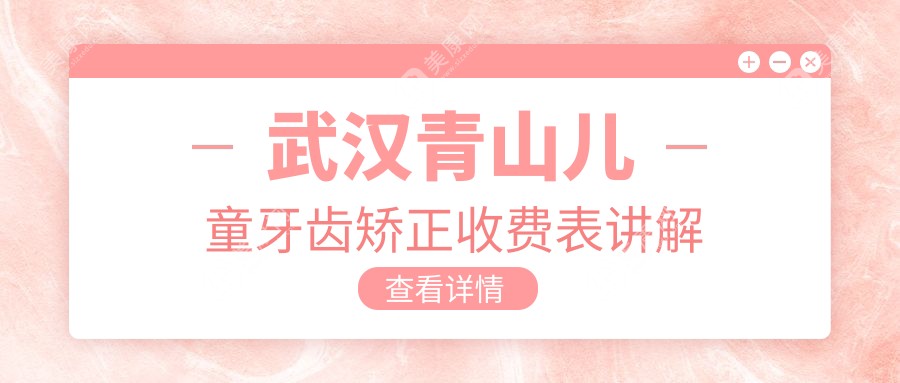 武汉青山儿

童牙齿矫正收费表讲解

查看详情